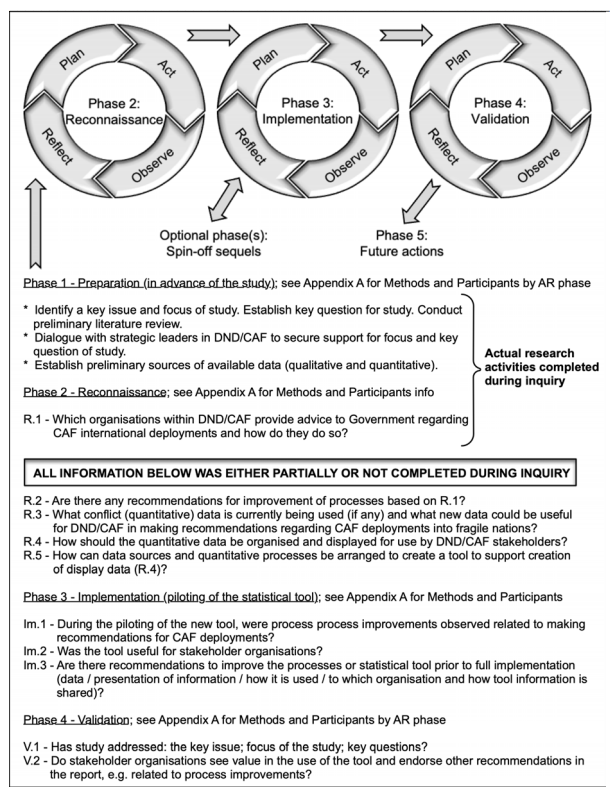 Plan
Act
Phase 2:
Reconnaissance
Reflect
Observe

Plan
Act
Phase 3:
Implementation
Reflect
Observe

Plan
Act
Phase 4:
Validation
Reflect
Observe

Optional phase(s):
Spin-off sequels

Phase 5:
Future actions

Phase 1 - Preparation (in advance of the study); see Appendix A for Methods and Participants by AR phase

* Identify a key issue and focus of study. Establish key question for study. Conduct preliminary literature review.
* Dialogue with strategic leaders in DND/CAF to secure support for focus and key question of study.
* Establish preliminary sources of available data (qualitative and quantitative).

Phase 2 - Reconnaissance; see Appendix A for Methods and Participants info

R.1 - Which organisations within DND/CAF provide advice to Government regarding CAF international deployments and how do they do so?

Actual research activities completed during inquiry

ALL INFORMATION BELOW WAS EITHER PARTIALLY OR NOT COMPLETED DURING INQUIRY

R.2 - Are there any recommendations for improvement of processes based on R.1?
R.3 - What conflict (quantitative) data is currently being used (if any) and what new data could be useful for DND/CAF in making recommendations regarding CAF deployments into fragile nations?
R.4 - How should the quantitative data be organised and displayed for use by DND/CAF stakeholders?
R.5 - How can data sources and quantitative processes be arranged to create a tool to support creation of display data (R.4)?

Phase 3 - Implementation (piloting of the statistical tool); see Appendix A for Methods and Participants

Im.1 - During the piloting of the new tool, were process process improvements observed related to making recommendations for CAF deployments?
Im.2 - Was the tool useful for stakeholder organisations?
Im.3 - Are there recommendations to improve the processes or statistical tool prior to full implementation (data / presentation of information / how it is used / to which organisation and how tool information is shared)?

Phase 4 - Validation; see Appendix A for Methods and Participants by AR phase

V.1 - Has study addressed: the key issue; focus of the study; key questions?
V.2 - Do stakeholder organisations see value in the use of the tool and endorse other recommendations in the report, e.g. related to process improvements?